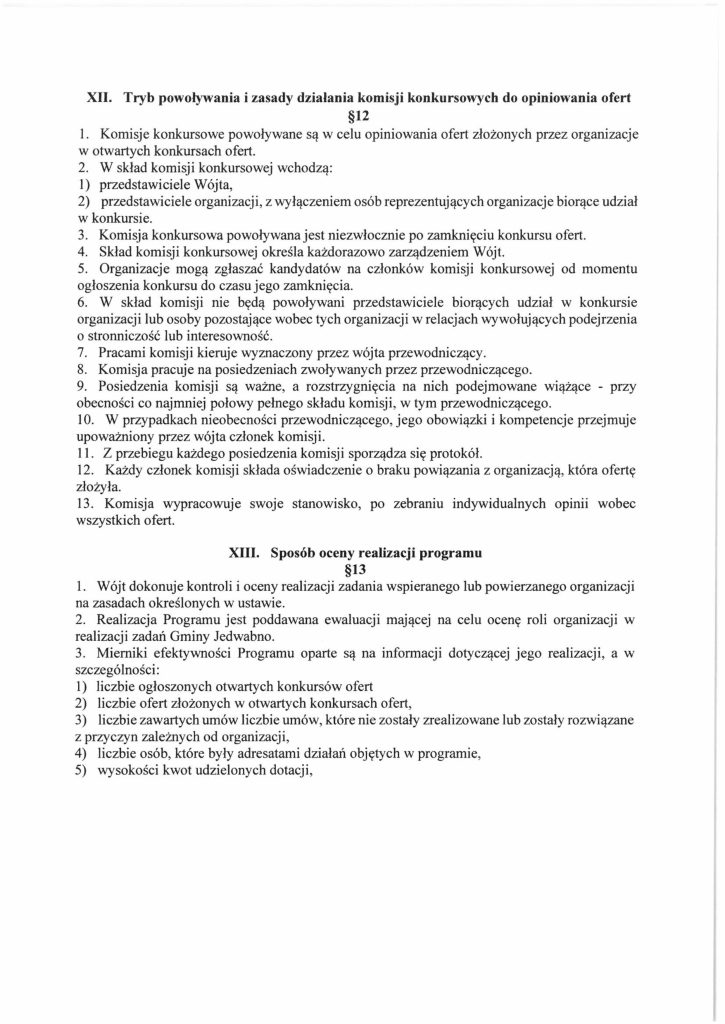 XII. Tryb powoływania i zasady działania komisji konkursowych do opiniowania ofert
§12

1. Komisje konkursowe powoływane są w celu opiniowania ofert złożonych przez organizacje w otwartych konkursach ofert.
2. W skład komisji konkursowej wchodzą:
1) przedstawiciele Wójta,
2) przedstawiciele organizacji, z wyłączeniem osób reprezentujących organizacje biorące udział w konkursie.
3. Komisja konkursowa powoływana jest niezwłocznie po zamknięciu konkursu ofert.
4. Skład komisji konkursowej określa każdorazowo zarządzeniem Wójt.
5. Organizacje mogą zgłaszać kandydatów na członków komisji konkursowej od momentu ogłoszenia konkursu do czasu jego zamknięcia.
6. W skład komisji nie będą powoływani przedstawiciele biorących udział w konkursie organizacji lub osoby pozostające wobec tych organizacji w relacjach wywołujących podejrzenia o stronniczość lub interesowność.
7. Pracami komisji kieruje wyznaczony przez wójta przewodniczący.
8. Komisja pracuje na posiedzeniach zwoływanych przez przewodniczącego.
9. Posiedzenia komisji są ważne, a rozstrzygnięcia na nich podejmowane wiążące - przy obecności co najmniej połowy pełnego składu komisji, w tym przewodniczącego.
10. W przypadkach nieobecności przewodniczącego, jego obowiązki i kompetencje przejmuje upoważniony przez wójta członek komisji.
11. Z przebiegu każdego posiedzenia komisji sporządza się protokół.
12. Każdy członek komisji składa oświadczenie o braku powiązania z organizacją, która ofertę złożyła.
13. Komisja wypracowuje swoje stanowisko, po zebraniu indywidualnych opinii wobec wszystkich ofert.

XIII. Sposób oceny realizacji programu
§13

1. Wójt dokonuje kontroli i oceny realizacji zadania wspieranego lub powierzanego organizacji na zasadach określonych w ustawie.
2. Realizacja Programu jest poddawana ewaluacji mającej na celu ocenę roli organizacji w realizacji zadań Gminy Jedwabno.
3. Mierniki efektywności Programu oparte są na informacji dotyczącej jego realizacji, a w szczególności:
1) liczbie ogłoszonych otwartych konkursów ofert
2) liczbie ofert złożonych w otwartych konkursach ofert,
3) liczbie zawartych umów liczbie umów, które nie zostały zrealizowane lub zostały rozwiązane z przyczyn zależnych od organizacji,
4) liczbie osób, które były adresatami działań objętych w programie,
5) wysokości kwot udzielonych dotacji,